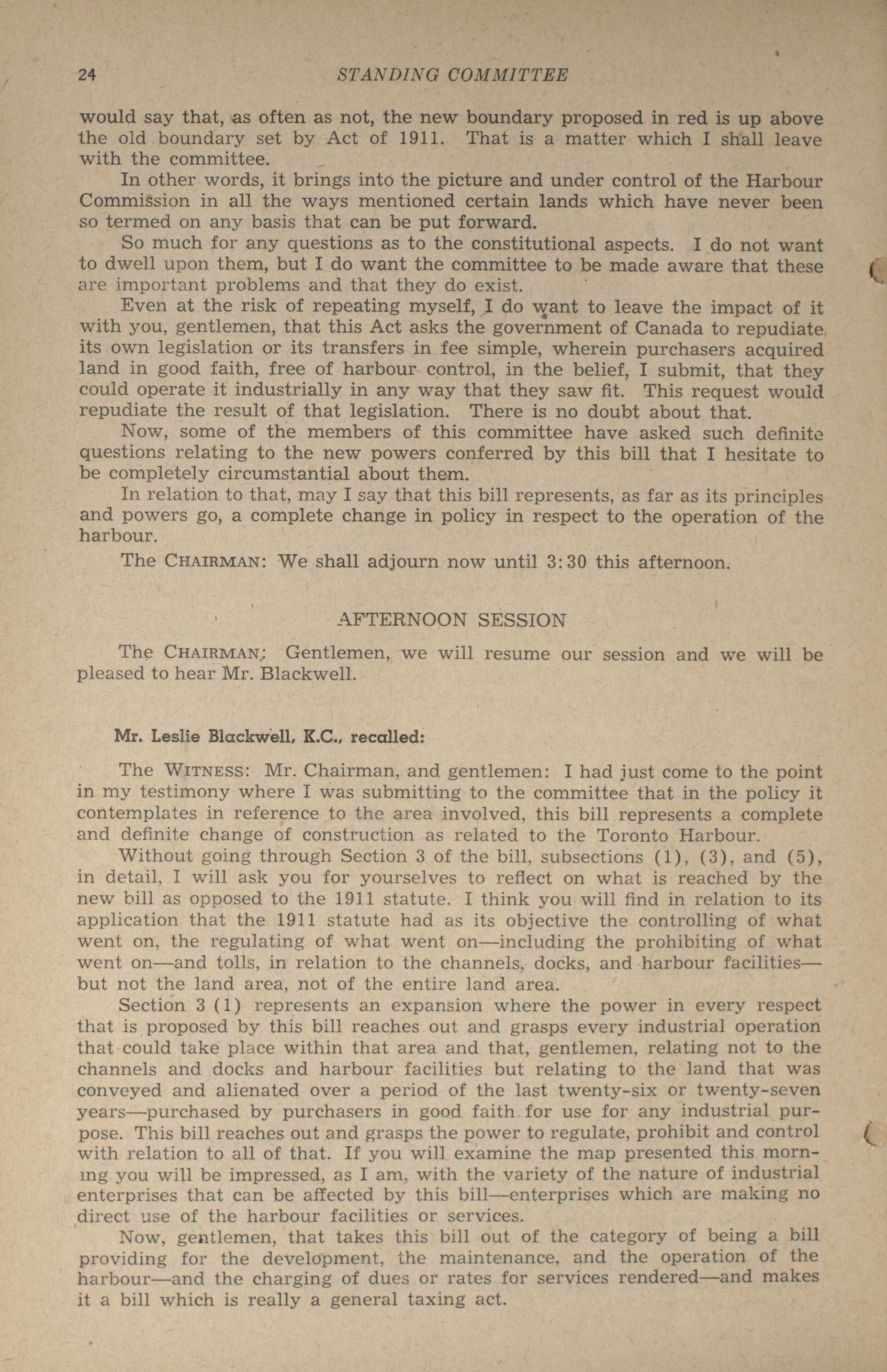 24 STANDING COMMITTEE

would say that, as often as not, the new boundary proposed in red is up above the old boundary set by Act of 1911. That is a matter which I shall leave with the committee.

In other words, it brings into the picture and under control of the Harbour Commission in all the ways mentioned certain lands which have never been so termed on any basis that can be put forward.

So much for any questions as to the constitutional aspects. I do not want to dwell upon them, but I do want the committee to be made aware that these are important problems and that they do exist.

Even at the risk of repeating myself, I do want to leave the impact of it with you, gentlemen, that this Act asks the government of Canada to repudiate its own legislation or its transfers in fee simple, wherein purchasers acquired land in good faith, free of harbour control, in the belief, I submit, that they could operate it industrially in any way that they saw fit. This request would repudiate the result of that legislation. There is no doubt about that.

Now, some of the members of this committee have asked such definite questions relating to the new powers conferred by this bill that I hesitate to be completely circumstantial about them.

In relation to that, may I say that this bill represents, as far as its principles and powers go, a complete change in policy in respect to the operation of the harbour.

The CHAIRMAN: We shall adjourn now until 3:30 this afternoon.

AFTERNOON SESSION

The CHAIRMAN: Gentlemen, we will resume our session and we will be pleased to hear Mr. Blackwell.

Mr. Leslie Blackwell, K.C., recalled:

The WITNESS: Mr. Chairman, and gentlemen: I had just come to the point in my testimony where I was submitting to the committee that in the policy it contemplates in reference to the area involved, this bill represents a complete and definite change of construction as related to the Toronto Harbour.

Without going through Section 3 of the bill, subsections (1), (3), and (5), in detail, I will ask you for yourselves to reflect on what is reached by the new bill as opposed to the 1911 statute. I think you will find in relation to its application that the 1911 statute had as its objective the controlling of what went on, the regulating of what went on—including the prohibiting of what went on—and tolls, in relation to the channels, docks, and harbour facilities—but not the land area, not of the entire land area.

Section 3 (1) represents an expansion where the power in every respect that is proposed by this bill reaches out and grasps every industrial operation that could take place within that area and that, gentlemen, relating not to the channels and docks and harbour facilities but relating to the land that was conveyed and alienated over a period of the last twenty-six or twenty-seven years—purchased by purchasers in good faith for use for any industrial purpose. This bill reaches out and grasps the power to regulate, prohibit and control with relation to all of that. If you will examine the map presented this morning you will be impressed, as I am, with the variety of the nature of industrial enterprises that can be affected by this bill—enterprises which are making no direct use of the harbour facilities or services.

Now, gentlemen, that takes this bill out of the category of being a bill providing for the development, the maintenance, and the operation of the harbour—and the charging of dues or rates for services rendered—and makes it a bill which is really a general taxing act.